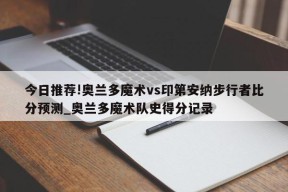 今日推荐!奥兰多魔术vs印第安纳步行者比分预测_奥兰多魔术队史得分记录